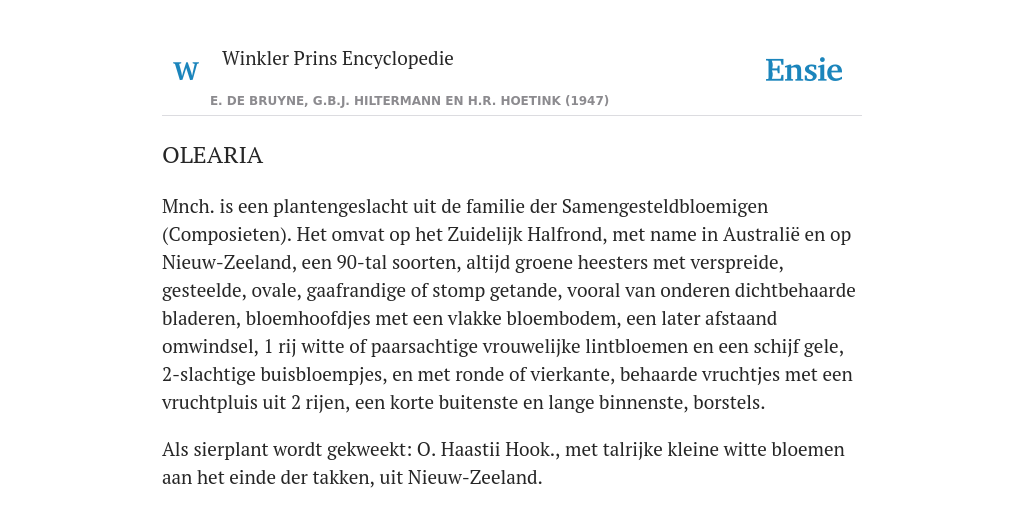 W

Winkler Prins Encyclopedie

Ensie

E. DE BRUYNE, G.B.J. HILTERMANN EN H.R. HOETINK (1947)

OLEARIA

Mnch. is een plantengeslacht uit de familie der Samengesteldbloemigen (Composieten). Het omvat op het Zuidelijk Halfrond, met name in Australië en op Nieuw-Zeeland, een 90-tal soorten, altijd groene heesters met verspreide, gesteelde, ovale, gaafrandige of stomp getande, vooral van onderen dichtbehaarde bladeren, bloemhoofdjes met een vlakke bloembodem, een later afstaand omwindsel, 1 rij witte of paarsachtige vrouwelijke lintbloemen en een schijf gele, 2-slachtige buisbloempjes, en met ronde of vierkante, behaarde vruchtjes met een vruchtpluis uit 2 rijen, een korte buitenste en lange binnenste, borstels.

Als sierplant wordt gekweekt: O. Haastii Hook., met talrijke kleine witte bloemen aan het einde der takken, uit Nieuw-Zeeland.